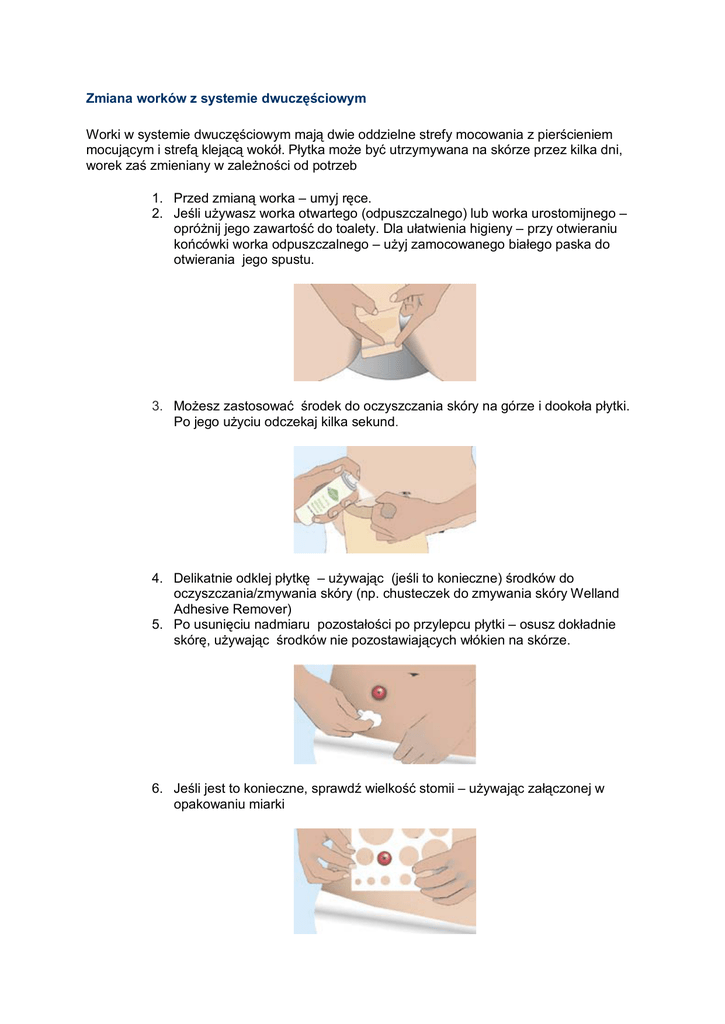 Zmiana worków z systemie dwuczęściowym

Worki w systemie dwuczęściowym mają dwie oddzielne strefy mocowania z pierścieniem mocującym i strefą klejącą wokół. Płytka może być utrzymywana na skórze przez kilka dni, worek zaś zmieniany w zależności od potrzeb

1. Przed zmianą worka – umyj ręce.
2. Jeśli używasz worka otwartego (odpuszczalnego) lub worka urostomijnego – opróżnij jego zawartość do toalety. Dla ułatwienia higieny – przy otwieraniu końcówki worka odpuszczalnego – użyj zamocowanego białego paska do otwierania jego spustu.

3. Możesz zastosować środek do oczyszczania skóry na górze i dookoła płytki. Po jego użyciu odczekaj kilka sekund.

4. Delikatnie odklej płytkę – używając (jeśli to konieczne) środków do oczyszczania/zmywania skóry (np. chusteczek do zmywania skóry Welland Adhesive Remover)
5. Po usunięciu nadmiaru pozostałości po przylepcu płytki – osusz dokładnie skórę, używając środków nie pozostawiających włókien na skórze.

6. Jeśli jest to konieczne, sprawdź wielkość stomii – używając załączonej w opakowaniu miarki